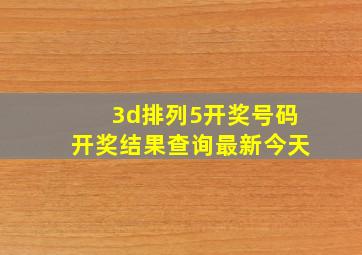 3d排列5开奖号码
开奖结果查询最新今天